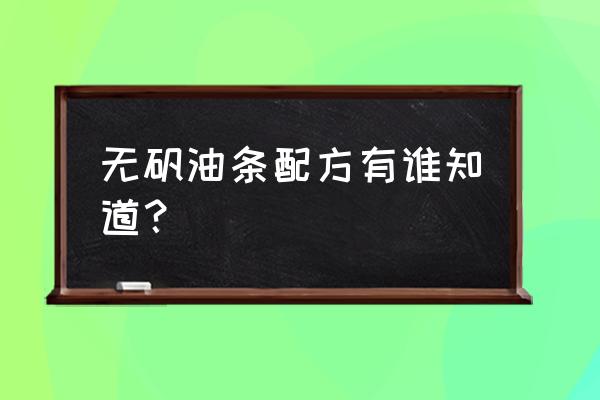 无矾油条配方有谁知道？